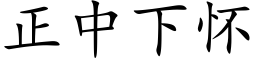 正中下怀